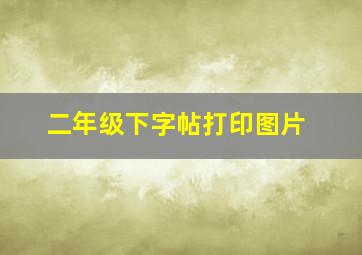 二年级下字帖打印图片